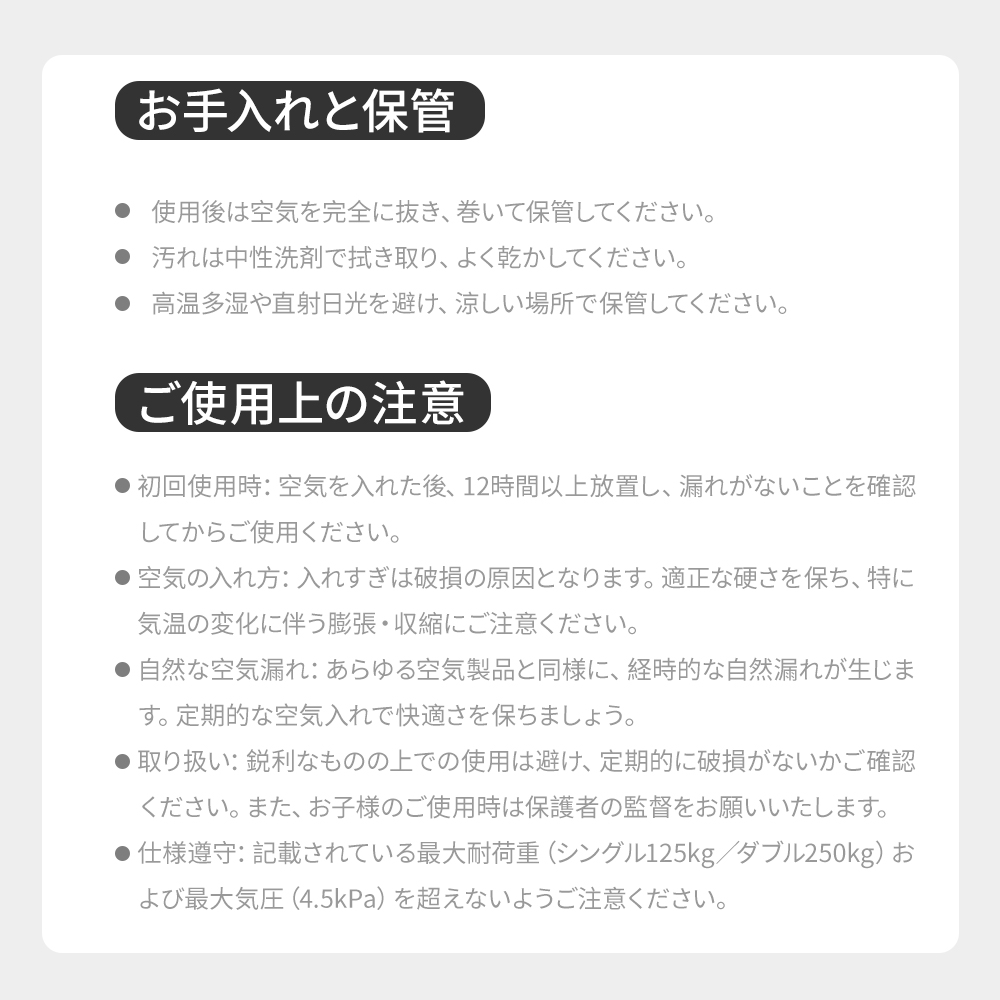 お手入れと保管

● 使用後は空気を完全に抜き、巻いて保管してください。
● 汚れは中性洗剤で拭き取り、よく乾かしてください。
● 高温多湿や直射日光を避け、涼しい場所で保管してください。

ご使用上の注意

● 初回使用時: 空気を入れた後、12時間以上放置し、漏れがないことを確認してからご使用ください。
● 空気の入れ方: 入れすぎは破損の原因となります。適正な硬さを保ち、特に気温の変化に伴う膨張・収縮にご注意ください。
● 自然な空気漏れ: あらゆる空気製品と同様に、経時的な自然漏れが生じます。定期的な空気入れで快適さを保ちましょう。
● 取り扱い: 鋭利なものの上での使用は避け、定期的に破損がないかご確認ください。また、お子様のご使用時は保護者の監督をお願いいたします。
● 仕様遵守: 記載されている最大耐荷重（シングル125kg／ダブル250kg）および最大気圧（4.5kPa）を超えないようご注意ください。